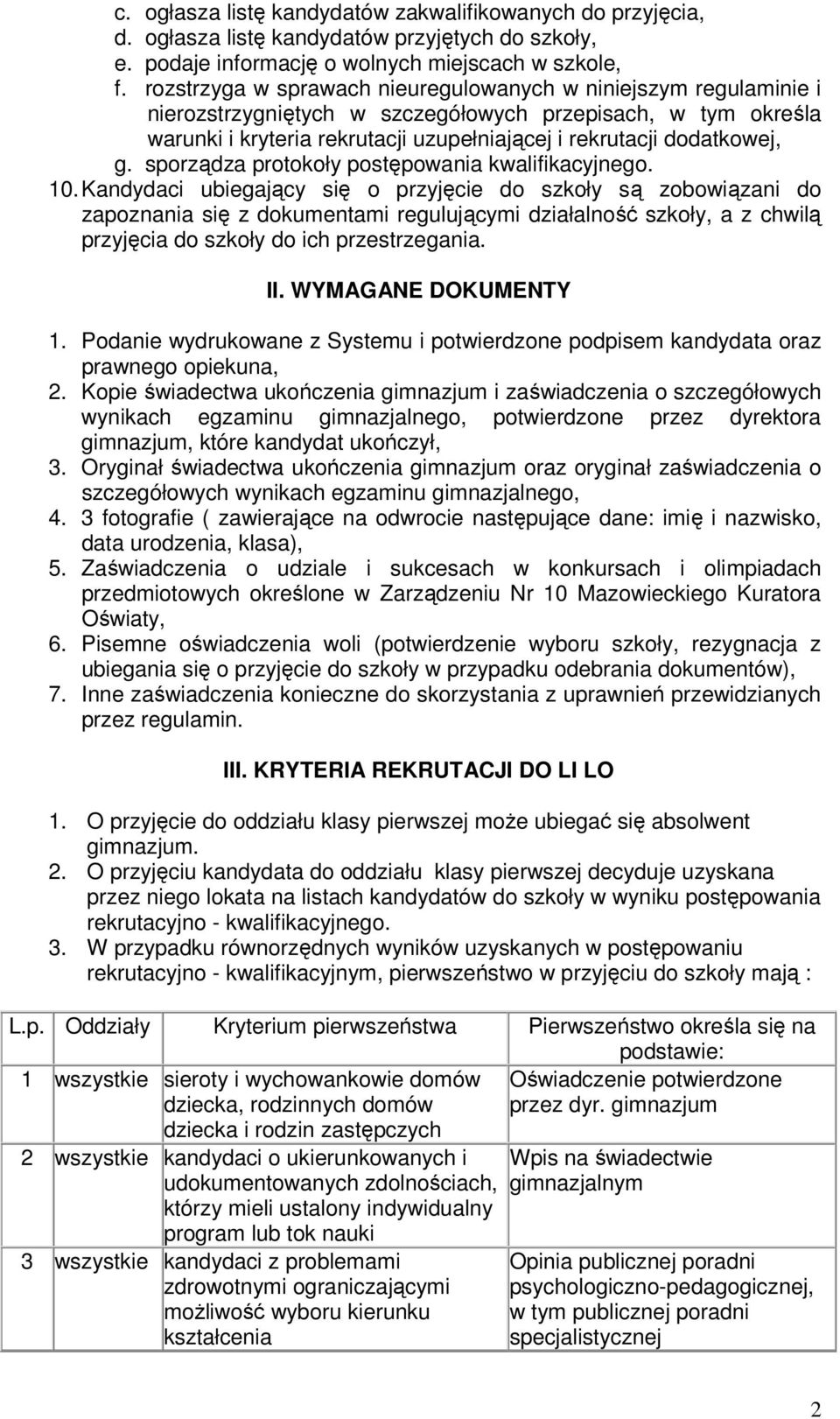 c. ogłasza listę kandydatów zakwalifikowanych do przyjęcia,
d. ogłasza listę kandydatów przyjętych do szkoły,
e. podaje informację o wolnych miejscach w szkole,
f. rozstrzyga w sprawach nieuregulowanych w niniejszym regulaminie i nierozstrzygniętych w szczegółowych przepisach, w tym określa warunki i kryteria rekrutacji uzupełniającej i rekrutacji dodatkowej,
g. sporządza protokoły postępowania kwalifikacyjnego.
10. Kandydaci ubiegający się o przyjęcie do szkoły są zobowiązani do zapoznania się z dokumentami regulującymi działalność szkoły, a z chwilą przyjęcia do szkoły do ich przestrzegania.

II. WYMAGANE DOKUMENTY

1. Podanie wydrukowane z Systemu i potwierdzone podpisem kandydata oraz prawnego opiekuna,
2. Kopie świadectwa ukończenia gimnazjum i zaświadczenia o szczegółowych wynikach egzaminu gimnazjalnego, potwierdzone przez dyrektora gimnazjum, które kandydat ukończył,
3. Oryginał świadectwa ukończenia gimnazjum oraz oryginał zaświadczenia o szczegółowych wynikach egzaminu gimnazjalnego,
4. 3 fotografie ( zawierające na odwrocie następujące dane: imię i nazwisko, data urodzenia, klasa),
5. Zaświadczenia o udziale i sukcesach w konkursach i olimpiadach przedmiotowych określone w Zarządzeniu Nr 10 Mazowieckiego Kuratora Oświaty,
6. Pisemne oświadczenia woli (potwierdzenie wyboru szkoły, rezygnacja z ubiegania się o przyjęcie do szkoły w przypadku odebrania dokumentów),
7. Inne zaświadczenia konieczne do skorzystania z uprawnień przewidzianych przez regulamin.

III. KRYTERIA REKRUTACJI DO LI LO

1. O przyjęcie do oddziału klasy pierwszej może ubiegać się absolwent gimnazjum.
2. O przyjęciu kandydata do oddziału klasy pierwszej decyduje uzyskana przez niego lokata na listach kandydatów do szkoły w wyniku postępowania rekrutacyjno - kwalifikacyjnego.
3. W przypadku równorzędnych wyników uzyskanych w postępowaniu rekrutacyjno - kwalifikacyjnym, pierwszeństwo w przyjęciu do szkoły mają :

| L.p. | Oddziały | Kryterium pierwszeństwa | Pierwszeństwo określa się na podstawie: |
|---|---|---|---|
| 1 | wszystkie | sieroty i wychowankowie domów dziecka, rodzinnych domów dziecka i rodzin zastępczych | Oświadczenie potwierdzone przez dyr. gimnazjum |
| 2 | wszystkie | kandydaci o ukierunkowanych i udokumentowanych zdolnościach, którzy mieli ustalony indywidualny program lub tok nauki | Wpis na świadectwie gimnazjalnym |
| 3 | wszystkie | kandydaci z problemami zdrowotnymi ograniczającymi możliwość wyboru kierunku kształcenia | Opinia publicznej poradni psychologiczno-pedagogicznej, w tym publicznej poradni specjalistycznej |

2